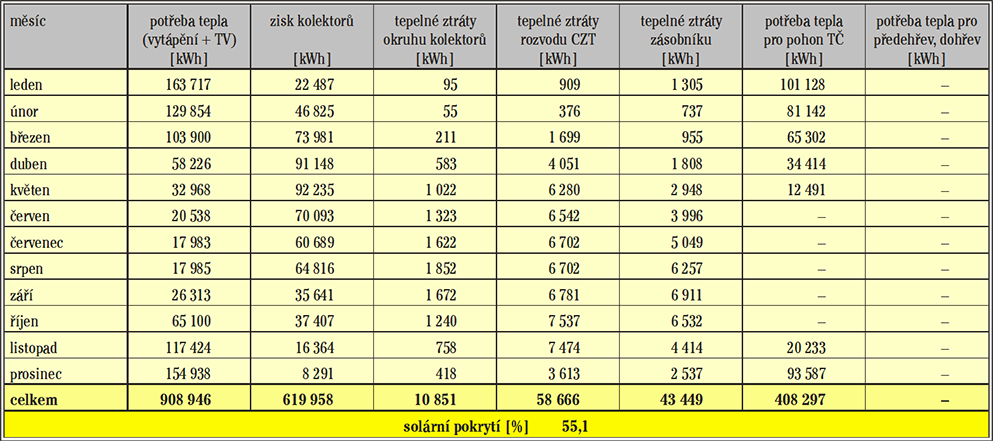 | měsíc | potřeba tepla (vytápění + TV) [kWh] | zisk kolektorů [kWh] | tepelné ztráty okruhu kolektorů [kWh] | tepelné ztráty rozvodu CZT [kWh] | tepelné ztráty zásobníku [kWh] | potřeba tepla pro pohon TČ [kWh] | potřeba tepla pro předehřev, dohřev [kWh] |
|---|---|---|---|---|---|---|---|
| leden | 163 717 | 22 487 | 95 | 909 | 1 305 | 101 128 | – |
| únor | 129 854 | 46 825 | 55 | 376 | 737 | 81 142 | – |
| březen | 103 900 | 73 981 | 211 | 1 699 | 955 | 65 302 | – |
| duben | 58 226 | 91 148 | 583 | 4 051 | 1 808 | 34 414 | – |
| květen | 32 968 | 92 235 | 1 022 | 6 280 | 2 948 | 12 491 | – |
| červen | 20 538 | 70 093 | 1 323 | 6 542 | 3 996 | – | – |
| červenec | 17 983 | 60 689 | 1 622 | 6 702 | 5 049 | – | – |
| srpen | 17 985 | 64 816 | 1 852 | 6 702 | 6 257 | – | – |
| září | 26 313 | 35 641 | 1 672 | 6 781 | 6 911 | – | – |
| říjen | 65 100 | 37 407 | 1 240 | 7 537 | 6 532 | – | – |
| listopad | 117 424 | 16 364 | 758 | 7 474 | 4 414 | 20 233 | – |
| prosinec | 154 938 | 8 291 | 418 | 3 613 | 2 537 | 93 587 | – |
| celkem | 908 946 | 619 958 | 10 851 | 58 666 | 43 449 | 408 297 | – |

solární pokrytí [%] 55,1